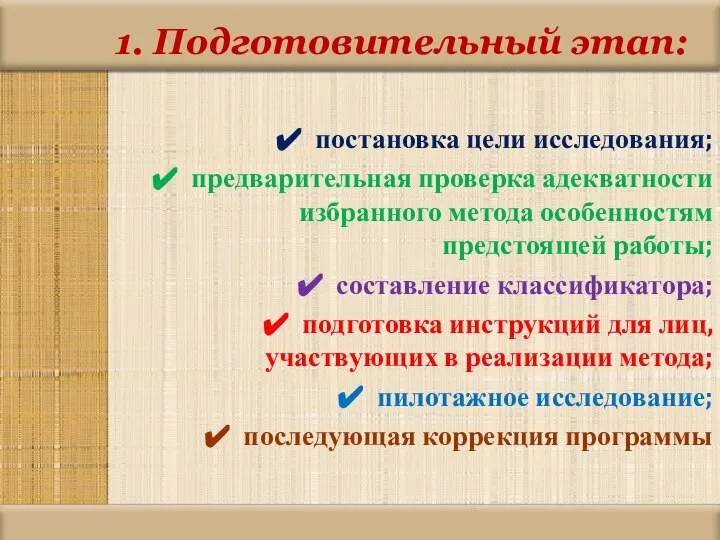 1. Подготовительный этап:

✔ постановка цели исследования;

✔ предварительная проверка адекватности избранного метода особенностям предстоящей работы;

✔ составление классификатора;

✔ подготовка инструкций для лиц, участвующих в реализации метода;

✔ пилотажное исследование;

✔ последующая коррекция программы